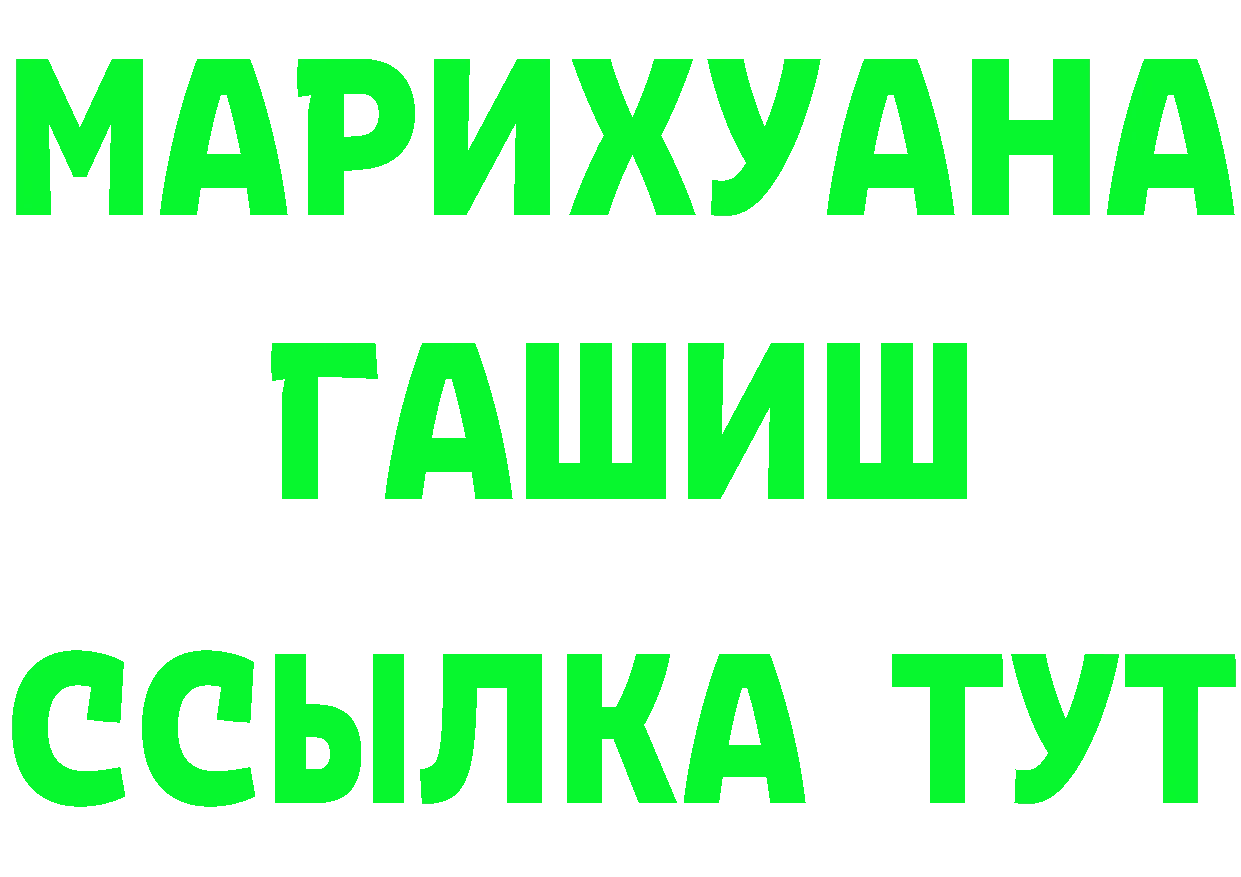 МАРИХУАНА
ГАШИШ
ССЫЛКА ТУТ